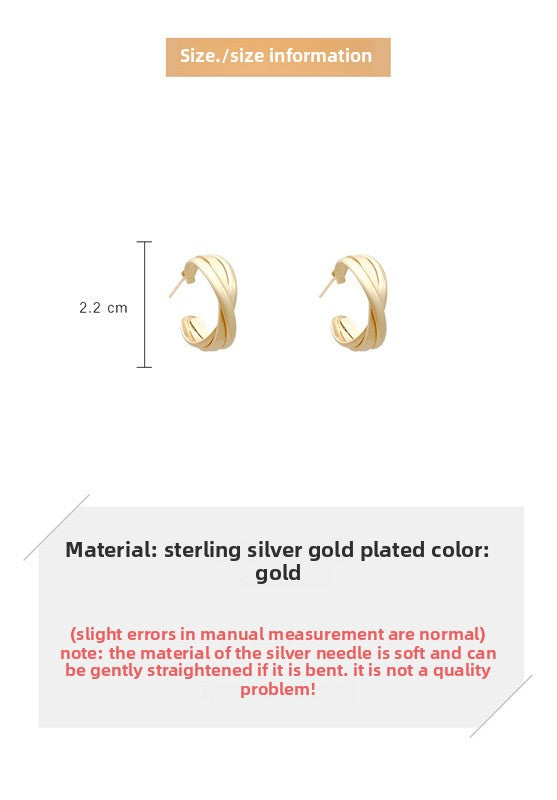 Size./size information

2.2 cm

Material: sterling silver gold plated color: gold

(slight errors in manual measurement are normal) note: the material of the silver needle is soft and can be gently straightened if it is bent. it is not a quality problem!